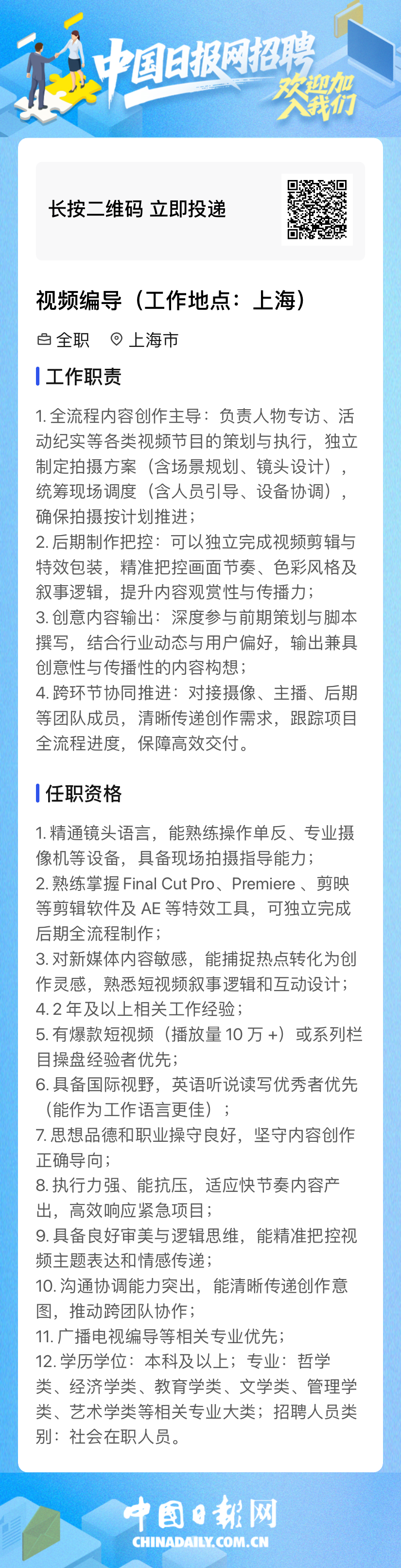 中国日报网招聘
欢迎加入我们

长按二维码 立即投递

视频编导（工作地点：上海）

全职 上海市

工作职责

1. 全流程内容创作主导：负责人物专访、活动纪实等各类视频节目的策划与执行，独立制定拍摄方案（含场景规划、镜头设计），统筹现场调度（含人员引导、设备协调），确保拍摄按计划推进；
2. 后期制作把控：可以独立完成视频剪辑与特效包装，精准把控画面节奏、色彩风格及叙事逻辑，提升内容观赏性与传播力；
3. 创意内容输出：深度参与前期策划与脚本撰写，结合行业动态与用户偏好，输出兼具创意性与传播性的内容构想；
4. 跨环节协同推进：对接摄像、主播、后期等团队成员，清晰传递创作需求，跟踪项目全流程进度，保障高效交付。

任职资格

1. 精通镜头语言，能熟练操作单反、专业摄像机等设备，具备现场拍摄指导能力；
2. 熟练掌握 Final Cut Pro、Premiere 、剪映等剪辑软件及 AE 等特效工具，可独立完成后期全流程制作；
3. 对新媒体内容敏感，能捕捉热点转化为创作灵感，熟悉短视频叙事逻辑和互动设计；
4. 2 年及以上相关工作经验；
5. 有爆款短视频（播放量 10 万 +）或系列栏目操盘经验者优先；
6. 具备国际视野，英语听说读写优秀者优先（能作为工作语言更佳）；
7. 思想品德和职业操守良好，坚守内容创作正确导向；
8. 执行力强、能抗压，适应快节奏内容产出，高效响应紧急项目；
9. 具备良好审美与逻辑思维，能精准把控视频主题表达和情感传递；
10. 沟通协调能力突出，能清晰传递创作意图，推动跨团队协作；
11. 广播电视编导等相关专业优先；
12. 学历学位：本科及以上；专业：哲学类、经济学类、教育学类、文学类、管理学类、艺术学类等相关专业大类；招聘人员类别：社会在职人员。

中国日报网
CHINADAILY.COM.CN